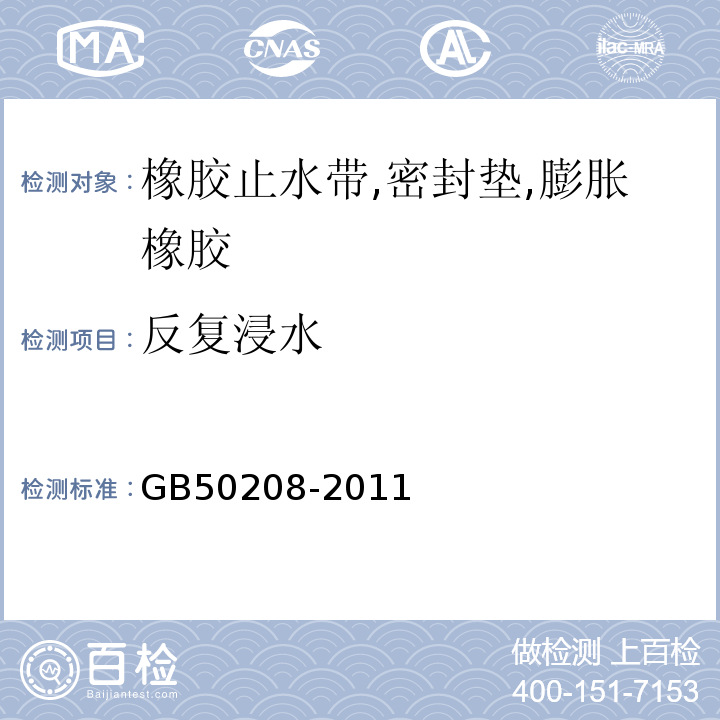 MA CNAS AL ilac-MRA

检测对象：橡胶止水带,密封垫,膨胀橡胶

检测项目：反复浸水

检测标准：GB50208-2011

百检
Baijiantest.com

做检测 上百检
400-151-7153